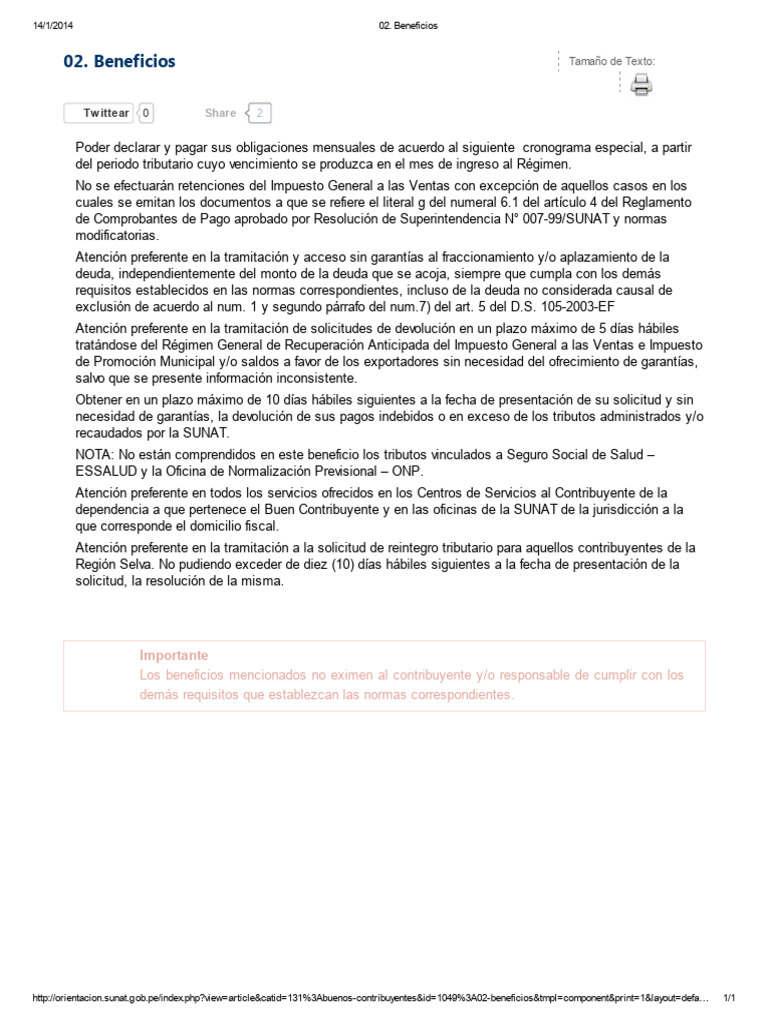 14/1/2014 02. Beneficios

02. Beneficios

Tamaño de Texto:

Twittear 0 Share 2

Poder declarar y pagar sus obligaciones mensuales de acuerdo al siguiente cronograma especial, a partir del periodo tributario cuyo vencimiento se produzca en el mes de ingreso al Régimen.

No se efectuarán retenciones del Impuesto General a las Ventas con excepción de aquellos casos en los cuales se emitan los documentos a que se refiere el literal g del numeral 6.1 del artículo 4 del Reglamento de Comprobantes de Pago aprobado por Resolución de Superintendencia N° 007-99/SUNAT y normas modificatorias.

Atención preferente en la tramitación y acceso sin garantías al fraccionamiento y/o aplazamiento de la deuda, independientemente del monto de la deuda que se acoja, siempre que cumpla con los demás requisitos establecidos en las normas correspondientes, incluso de la deuda no considerada causal de exclusión de acuerdo al num. 1 y segundo párrafo del num.7) del art. 5 del D.S. 105-2003-EF

Atención preferente en la tramitación de solicitudes de devolución en un plazo máximo de 5 días hábiles tratándose del Régimen General de Recuperación Anticipada del Impuesto General a las Ventas e Impuesto de Promoción Municipal y/o saldos a favor de los exportadores sin necesidad del ofrecimiento de garantías, salvo que se presente información inconsistente.

Obtener en un plazo máximo de 10 días hábiles siguientes a la fecha de presentación de su solicitud y sin necesidad de garantías, la devolución de sus pagos indebidos o en exceso de los tributos administrados y/o recaudados por la SUNAT.

NOTA: No están comprendidos en este beneficio los tributos vinculados a Seguro Social de Salud – ESSALUD y la Oficina de Normalización Previsional – ONP.

Atención preferente en todos los servicios ofrecidos en los Centros de Servicios al Contribuyente de la dependencia a que pertenece el Buen Contribuyente y en las oficinas de la SUNAT de la jurisdicción a la que corresponde el domicilio fiscal.

Atención preferente en la tramitación a la solicitud de reintegro tributario para aquellos contribuyentes de la Región Selva. No pudiendo exceder de diez (10) días hábiles siguientes a la fecha de presentación de la solicitud, la resolución de la misma.

Importante
Los beneficios mencionados no eximen al contribuyente y/o responsable de cumplir con los demás requisitos que establezcan las normas correspondientes.

http://orientacion.sunat.gob.pe/index.php?view=article&catid=131%3Abuenos-contribuyentes&id=1049%3A02-beneficios&tmpl=component&print=1&layout=defa… 1/1